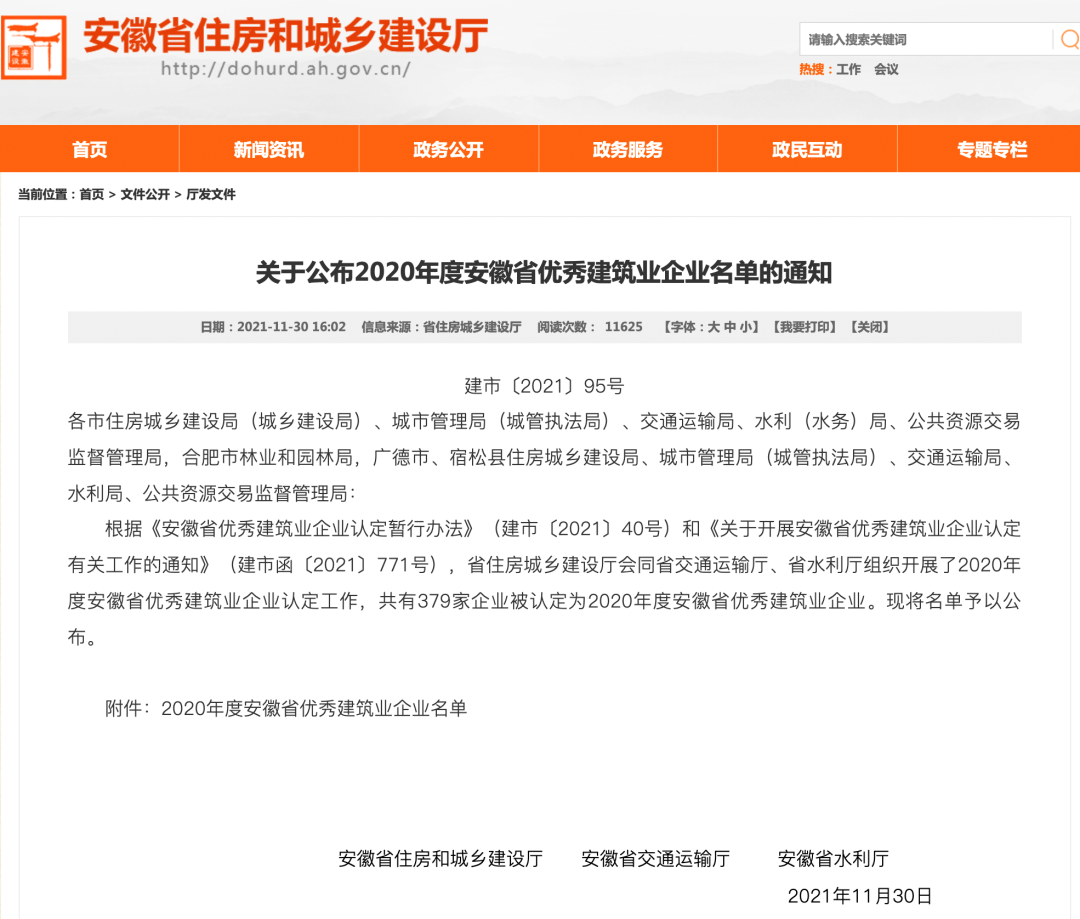 安徽省住房和城乡建设厅
http://dohurd.ah.gov.cn/

请输入搜索关键词

热搜：工作 会议

首页 新闻资讯 政务公开 政务服务 政民互动 专题专栏

当前位置：首页 > 文件公开 > 厅发文件

关于公布2020年度安徽省优秀建筑业企业名单的通知

日期：2021-11-30 16:02 信息来源：省住房城乡建设厅 阅读次数： 11625 【字体：大 中 小】【我要打印】【关闭】

建市〔2021〕95号

各市住房城乡建设局（城乡建设局）、城市管理局（城管执法局）、交通运输局、水利（水务）局、公共资源交易监督管理局，合肥市林业和园林局，广德市、宿松县住房城乡建设局、城市管理局（城管执法局）、交通运输局、水利局、公共资源交易监督管理局：

根据《安徽省优秀建筑业企业认定暂行办法》（建市〔2021〕40号）和《关于开展安徽省优秀建筑业企业认定有关工作的通知》（建市函〔2021〕771号），省住房城乡建设厅会同省交通运输厅、省水利厅组织开展了2020年度安徽省优秀建筑业企业认定工作，共有379家企业被认定为2020年度安徽省优秀建筑业企业。现将名单予以公布。

附件：2020年度安徽省优秀建筑业企业名单

安徽省住房和城乡建设厅 安徽省交通运输厅 安徽省水利厅

2021年11月30日